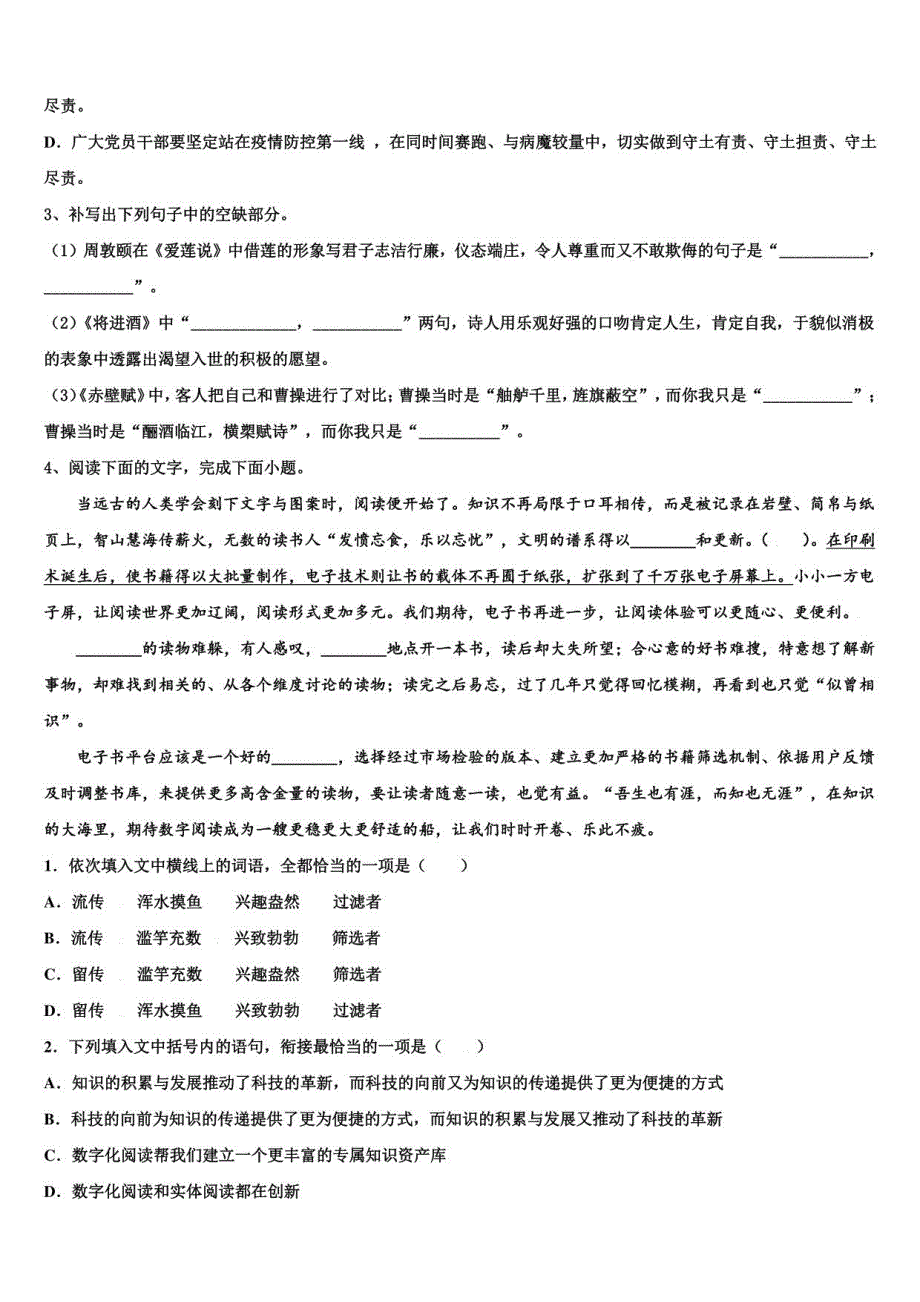 尽责。

D．广大党员干部要坚定站在疫情防控第一线 ，在同时间赛跑、与病魔较量中，切实做到守土有责、守土担责、守土尽责。

3、补写出下列句子中的空缺部分。

（1）周敦颐在《爱莲说》中借莲的形象写君子志洁行廉，仪态端庄，令人尊重而又不敢欺侮的句子是“___________，___________”。

（2）《将进酒》中“_____________，___________”两句，诗人用乐观好强的口吻肯定人生，肯定自我，于貌似消极的表象中透露出渴望入世的积极的愿望。

（3）《赤壁赋》中，客人把自己和曹操进行了对比；曹操当时是“舳舻千里，旌旗蔽空”，而你我只是“___________”；曹操当时是“酾酒临江，横槊赋诗”，而你我只是“__________”。

4、阅读下面的文字，完成下面小题。

当远古的人类学会刻下文字与图案时，阅读便开始了。知识不再局限于口耳相传，而是被记录在岩壁、简帛与纸页上，智山慧海传薪火，无数的读书人“发愤忘食，乐以忘忧”，文明的谱系得以________和更新。（　　）。在印刷术诞生后，使书籍得以大批量制作，电子技术则让书的载体不再囿于纸张，扩张到了千万张电子屏幕上。小小一方电子屏，让阅读世界更加辽阔，阅读形式更加多元。我们期待，电子书再进一步，让阅读体验可以更随心、更便利。

________的读物难躲，有人感叹，________地点开一本书，读后却大失所望；合心意的好书难搜，特意想了解新事物，却难找到相关的、从各个维度讨论的读物；读完之后易忘，过了几年只觉得回忆模糊，再看到也只觉“似曾相识”。

电子书平台应该是一个好的________，选择经过市场检验的版本、建立更加严格的书籍筛选机制、依据用户反馈及时调整书库，来提供更多高含金量的读物，要让读者随意一读，也觉有益。“吾生也有涯，而知也无涯”，在知识的大海里，期待数字阅读成为一艘更稳更大更舒适的船，让我们时时开卷、乐此不疲。

1．依次填入文中横线上的词语，全都恰当的一项是（　　）

A．流传　浑水摸鱼　兴趣盎然　过滤者

B．流传　滥竽充数　兴致勃勃　筛选者

C．留传　滥竽充数　兴趣盎然　筛选者

D．留传　浑水摸鱼　兴致勃勃　过滤者

2．下列填入文中括号内的语句，衔接最恰当的一项是（　　）

A．知识的积累与发展推动了科技的革新，而科技的向前又为知识的传递提供了更为便捷的方式

B．科技的向前为知识的传递提供了更为便捷的方式，而知识的积累与发展又推动了科技的革新

C．数字化阅读帮我们建立一个更丰富的专属知识资产库

D．数字化阅读和实体阅读都在创新